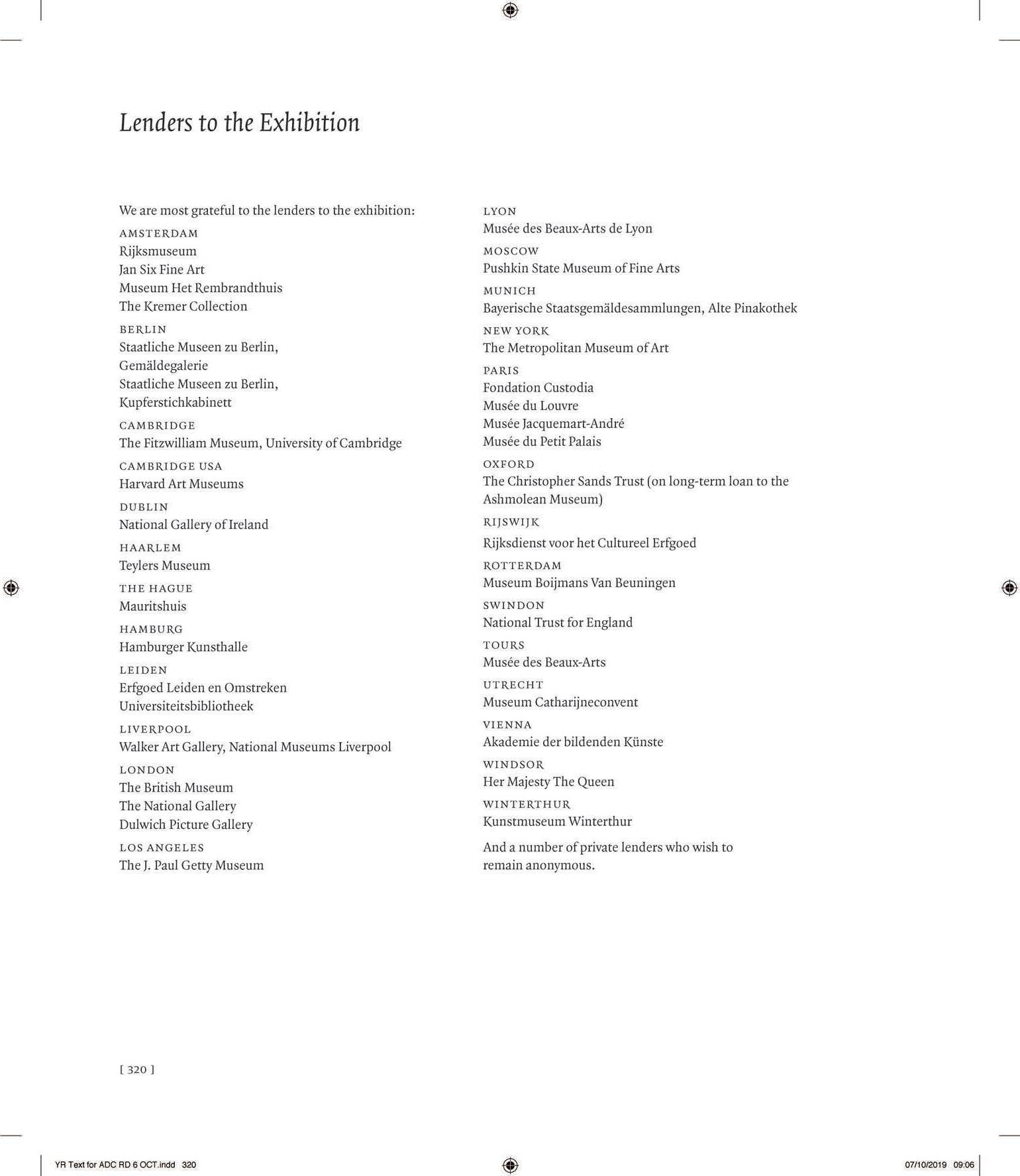 Lenders to the Exhibition

We are most grateful to the lenders to the exhibition:

AMSTERDAM
Rijksmuseum
Jan Six Fine Art
Museum Het Rembrandthuis
The Kremer Collection

BERLIN
Staatliche Museen zu Berlin, Gemäldegalerie
Staatliche Museen zu Berlin, Kupferstichkabinett

CAMBRIDGE
The Fitzwilliam Museum, University of Cambridge

CAMBRIDGE USA
Harvard Art Museums

DUBLIN
National Gallery of Ireland

HAARLEM
Teylers Museum

THE HAGUE
Mauritshuis

HAMBURG
Hamburger Kunsthalle

LEIDEN
Erfgoed Leiden en Omstreken
Universiteitsbibliotheek

LIVERPOOL
Walker Art Gallery, National Museums Liverpool

LONDON
The British Museum
The National Gallery
Dulwich Picture Gallery

LOS ANGELES
The J. Paul Getty Museum

LYON
Musée des Beaux-Arts de Lyon

MOSCOW
Pushkin State Museum of Fine Arts

MUNICH
Bayerische Staatsgemäldesammlungen, Alte Pinakothek

NEW YORK
The Metropolitan Museum of Art

PARIS
Fondation Custodia
Musée du Louvre
Musée Jacquemart-André
Musée du Petit Palais

OXFORD
The Christopher Sands Trust (on long-term loan to the Ashmolean Museum)

RIJSWIJK
Rijksdienst voor het Cultureel Erfgoed

ROTTERDAM
Museum Boijmans Van Beuningen

SWINDON
National Trust for England

TOURS
Musée des Beaux-Arts

UTRECHT
Museum Catharijneconvent

VIENNA
Akademie der bildenden Künste

WINDSOR
Her Majesty The Queen

WINTERTHUR
Kunstmuseum Winterthur

And a number of private lenders who wish to remain anonymous.

[ 320 ]

YR Text for ADC RD 6 OCT.indd 320

07/10/2019 09:06